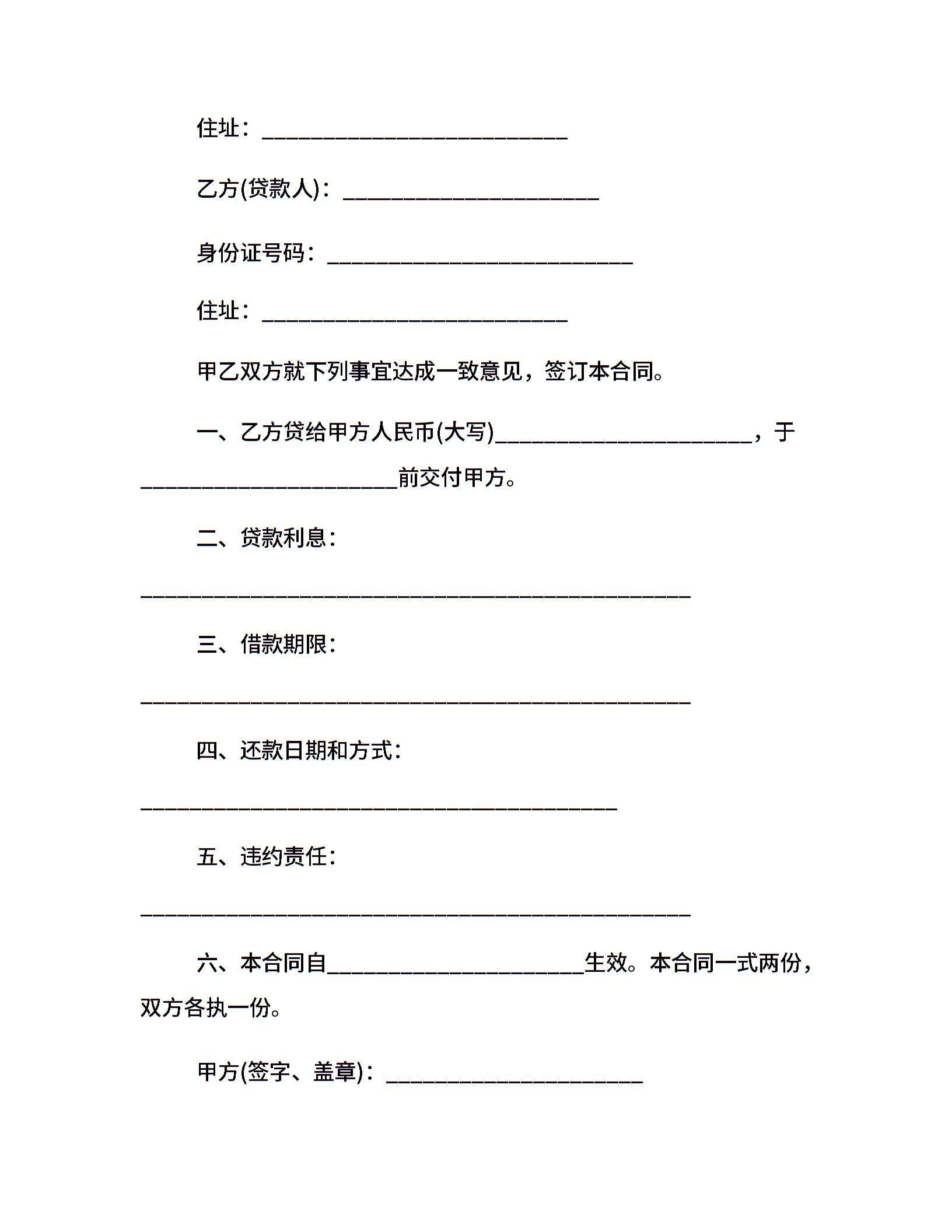 住址：____________________________

乙方(贷款人)：________________________

身份证号码：____________________________

住址：____________________________

甲乙双方就下列事宜达成一致意见，签订本合同。

一、乙方贷给甲方人民币(大写)________________________，于________________________前交付甲方。

二、贷款利息：

____________________________________________________

三、借款期限：

____________________________________________________

四、还款日期和方式：

_____________________________________________

五、违约责任：

____________________________________________________

六、本合同自________________________生效。本合同一式两份，双方各执一份。

甲方(签字、盖章)：________________________